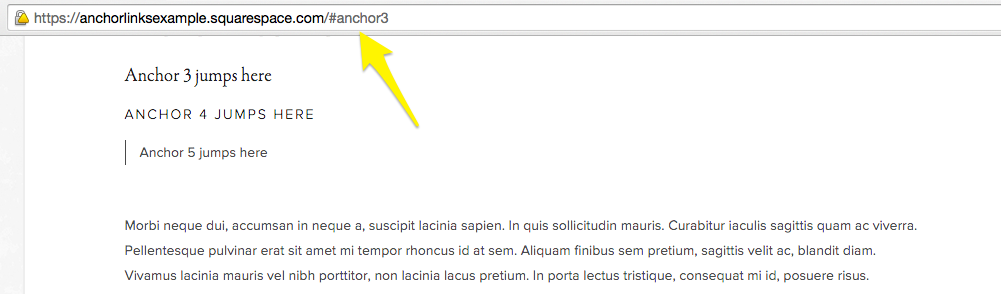 https://anchorlinksexample.squarespace.com/#anchor3

Anchor 3 jumps here

ANCHOR 4 JUMPS HERE

Anchor 5 jumps here

Morbi neque dui, accumsan in neque a, suscipit lacinia sapien. In quis sollicitudin mauris. Curabitur iaculis sagittis quam ac viverra. Pellentesque pulvinar erat sit amet mi tempor rhoncus id at sem. Aliquam finibus sem pretium, sagittis velit ac, blandit diam. Vivamus lacinia mauris vel nibh porttitor, non lacinia lacus pretium. In porta lectus tristique, consequat mi id, posuere risus.